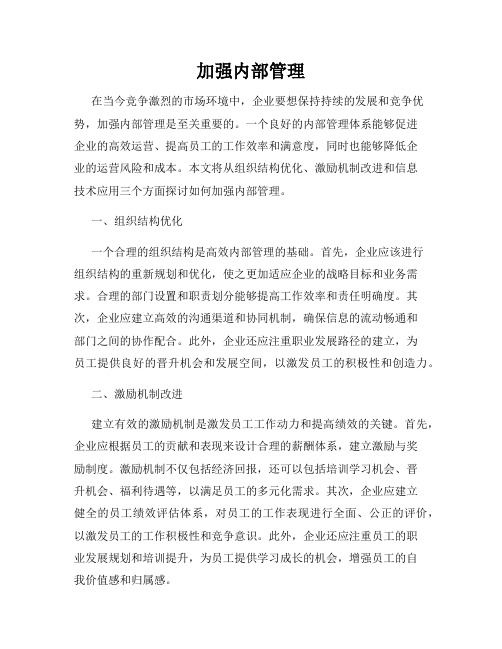 加强内部管理

在当今竞争激烈的市场环境中，企业要想保持持续的发展和竞争优势，加强内部管理是至关重要的。一个良好的内部管理体系能够促进企业的高效运营、提高员工的工作效率和满意度，同时也能够降低企业的运营风险和成本。本文将从组织结构优化、激励机制改进和信息技术应用三个方面探讨如何加强内部管理。

一、组织结构优化

一个合理的组织结构是高效内部管理的基础。首先，企业应该进行组织结构的重新规划和优化，使之更加适应企业的战略目标和业务需求。合理的部门设置和职责划分能够提高工作效率和责任明确度。其次，企业应建立高效的沟通渠道和协同机制，确保信息的流动畅通和部门之间的协作配合。此外，企业还应注重职业发展路径的建立，为员工提供良好的晋升机会和发展空间，以激发员工的积极性和创造力。

二、激励机制改进

建立有效的激励机制是激发员工工作动力和提高绩效的关键。首先，企业应根据员工的贡献和表现来设计合理的薪酬体系，建立激励与奖励制度。激励机制不仅包括经济回报，还可以包括培训学习机会、晋升机会、福利待遇等，以满足员工的多元化需求。其次，企业应建立健全的员工绩效评估体系，对员工的工作表现进行全面、公正的评价，以激发员工的工作积极性和竞争意识。此外，企业还应注重员工的职业发展规划和培训提升，为员工提供学习成长的机会，增强员工的自我价值感和归属感。